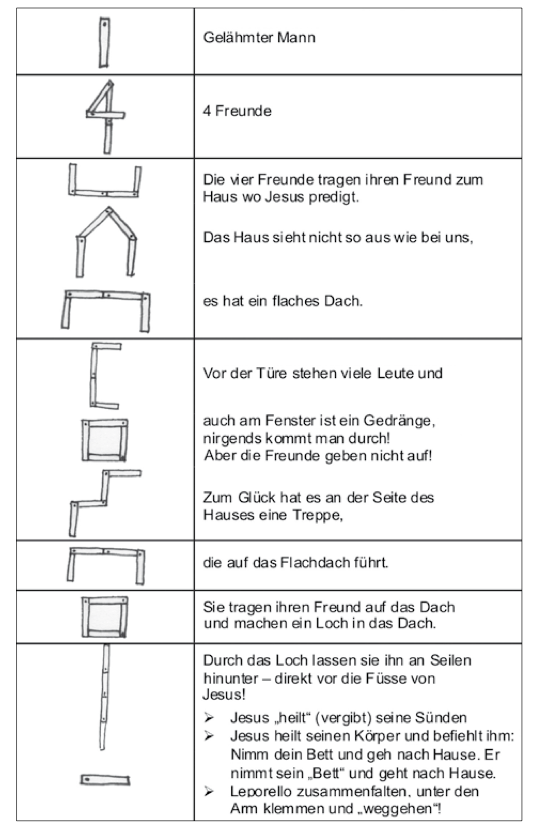 | | |
|---|---|
| | Gelähmter Mann |
| | 4 Freunde |
| | Die vier Freunde tragen ihren Freund zum Haus wo Jesus predigt.<br><br>Das Haus sieht nicht so aus wie bei uns,<br><br>es hat ein flaches Dach. |
| | Vor der Türe stehen viele Leute und<br><br>auch am Fenster ist ein Gedränge, nirgends kommt man durch! Aber die Freunde geben nicht auf!<br><br>Zum Glück hat es an der Seite des Hauses eine Treppe, |
| | die auf das Flachdach führt. |
| | Sie tragen ihren Freund auf das Dach und machen ein Loch in das Dach. |
| | Durch das Loch lassen sie ihn an Seilen hinunter – direkt vor die Füsse von Jesus!<br>➢ Jesus „heilt“ (vergibt) seine Sünden<br>➢ Jesus heilt seinen Körper und befiehlt ihm: Nimm dein Bett und geh nach Hause. Er nimmt sein „Bett“ und geht nach Hause.<br>➢ Leporello zusammenfalten, unter den Arm klemmen und „weggehen“! |